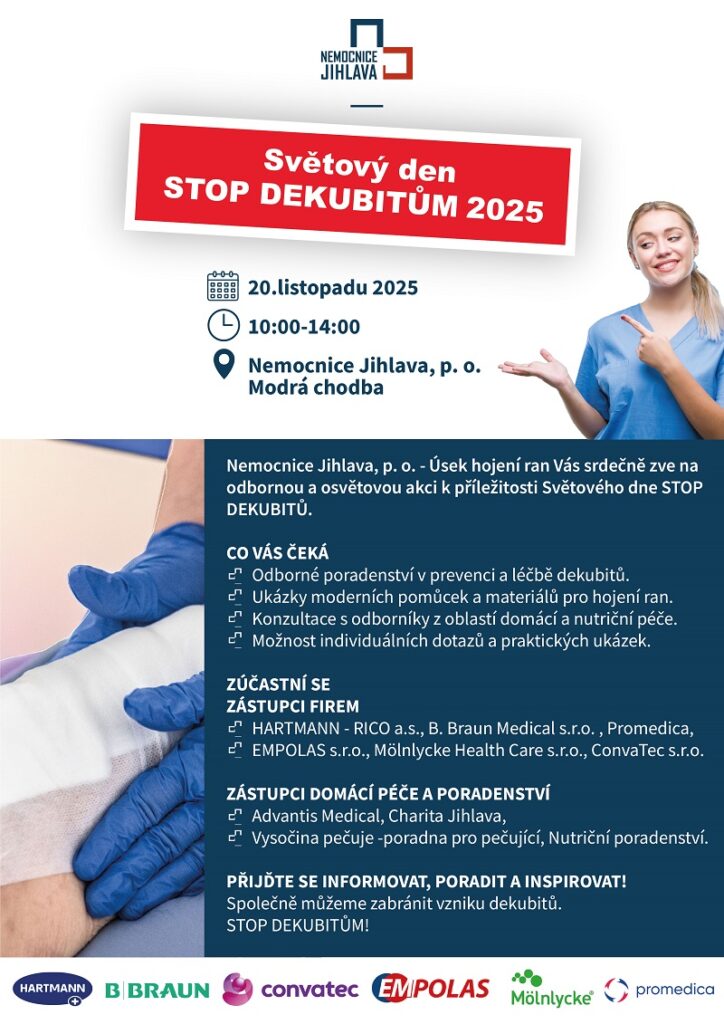 NEMOCNICE JIHLAVA

Světový den
STOP DEKUBITŮM 2025

20.listopadu 2025

10:00-14:00

Nemocnice Jihlava, p. o.
Modrá chodba

Nemocnice Jihlava, p. o. - Úsek hojení ran Vás srdečně zve na odbornou a osvětovou akci k příležitosti Světového dne STOP DEKUBITŮ.

CO VÁS ČEKÁ
Odborné poradenství v prevenci a léčbě dekubitů.
Ukázky moderních pomůcek a materiálů pro hojení ran.
Konzultace s odborníky z oblastí domácí a nutriční péče.
Možnost individuálních dotazů a praktických ukázek.

ZÚČASTNÍ SE
ZÁSTUPCI FIREM
HARTMANN - RICO a.s., B. Braun Medical s.r.o. , Promedica,
EMPOLAS s.r.o., Mölnlycke Health Care s.r.o., ConvaTec s.r.o.

ZÁSTUPCI DOMÁCÍ PÉČE A PORADENSTVÍ
Advantis Medical, Charita Jihlava,
Vysočina pečuje -poradna pro pečující, Nutriční poradenství.

PŘIJĎTE SE INFORMOVAT, PORADIT A INSPIROVAT!
Společně můžeme zabránit vzniku dekubitů.
STOP DEKUBITŮM!

HARTMANN B|BRAUN convatec EMPOLAS Mölnlycke promedica